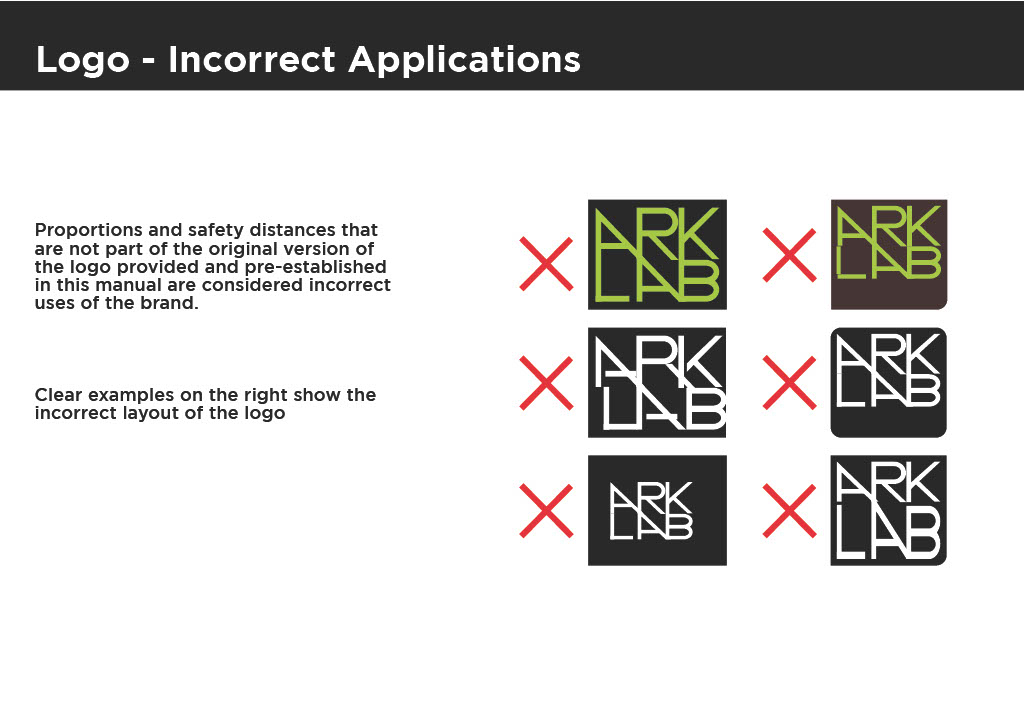 Logo - Incorrect Applications

Proportions and safety distances that are not part of the original version of the logo provided and pre-established in this manual are considered incorrect uses of the brand.

Clear examples on the right show the incorrect layout of the logo

ARK LAB

ARK LAB

ARK LAB

ARK LAB

ARK LAB

ARK LAB